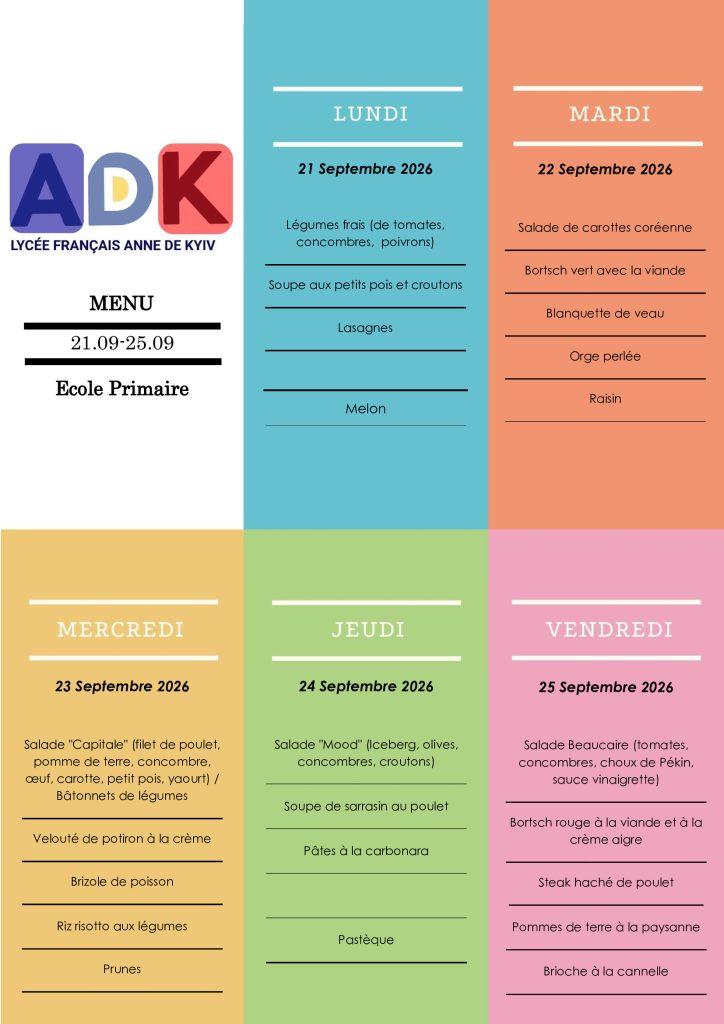 ADK
LYCÉE FRANÇAIS ANNE DE KYIV

MENU
21.09-25.09
Ecole Primaire

LUNDI
21 Septembre 2026

Légumes frais (de tomates, concombres, poivrons)

Soupe aux petits pois et croutons

Lasagnes

Melon

MARDI
22 Septembre 2026

Salade de carottes coréenne

Bortsch vert avec la viande

Blanquette de veau

Orge perlée

Raisin

MERCREDI
23 Septembre 2026

Salade "Capitale" (filet de poulet, pomme de terre, concombre, œuf, carotte, petit pois, yaourt) / Bâtonnets de légumes

Velouté de potiron à la crème

Brizole de poisson

Riz risotto aux légumes

Prunes

JEUDI
24 Septembre 2026

Salade "Mood" (Iceberg, olives, concombres, croutons)

Soupe de sarrasin au poulet

Pâtes à la carbonara

Pastèque

VENDREDI
25 Septembre 2026

Salade Beaucaire (tomates, concombres, choux de Pékin, sauce vinaigrette)

Bortsch rouge à la viande et à la crème aigre

Steak haché de poulet

Pommes de terre à la paysanne

Brioche à la cannelle